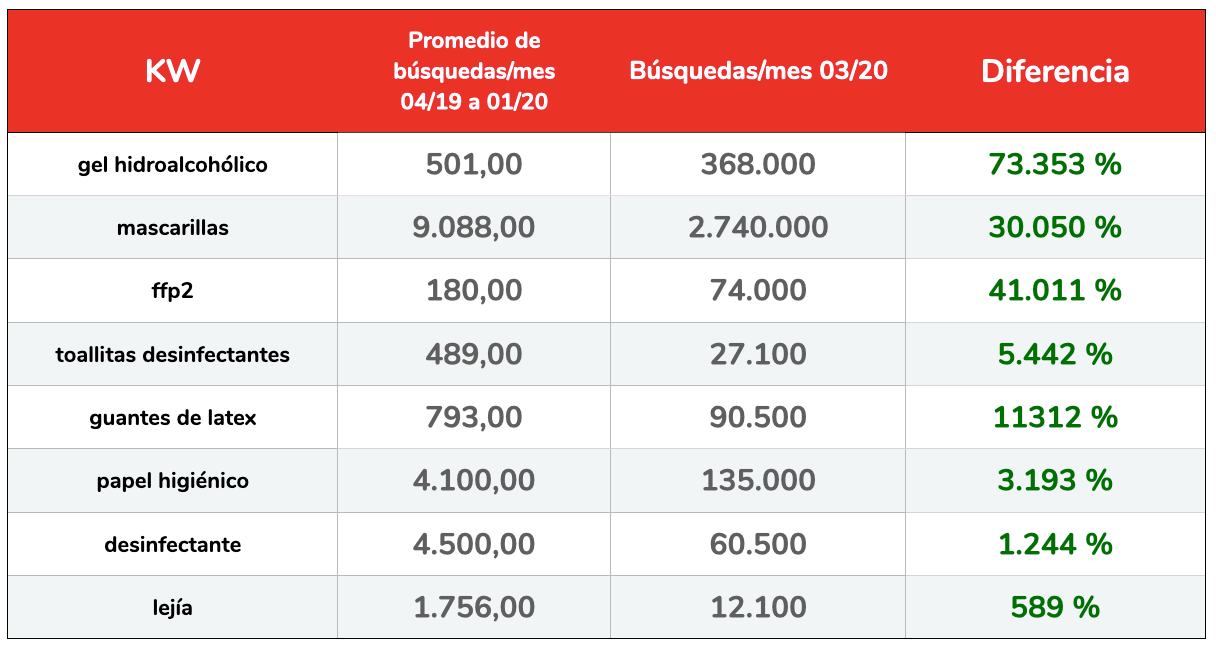 | KW | Promedio de búsquedas/mes 04/19 a 01/20 | Búsquedas/mes 03/20 | Diferencia |
|---|---|---|---|
| gel hidroalcohólico | 501,00 | 368.000 | 73.353 % |
| mascarillas | 9.088,00 | 2.740.000 | 30.050 % |
| ffp2 | 180,00 | 74.000 | 41.011 % |
| toallitas desinfectantes | 489,00 | 27.100 | 5.442 % |
| guantes de latex | 793,00 | 90.500 | 11312 % |
| papel higiénico | 4.100,00 | 135.000 | 3.193 % |
| desinfectante | 4.500,00 | 60.500 | 1.244 % |
| lejía | 1.756,00 | 12.100 | 589 % |